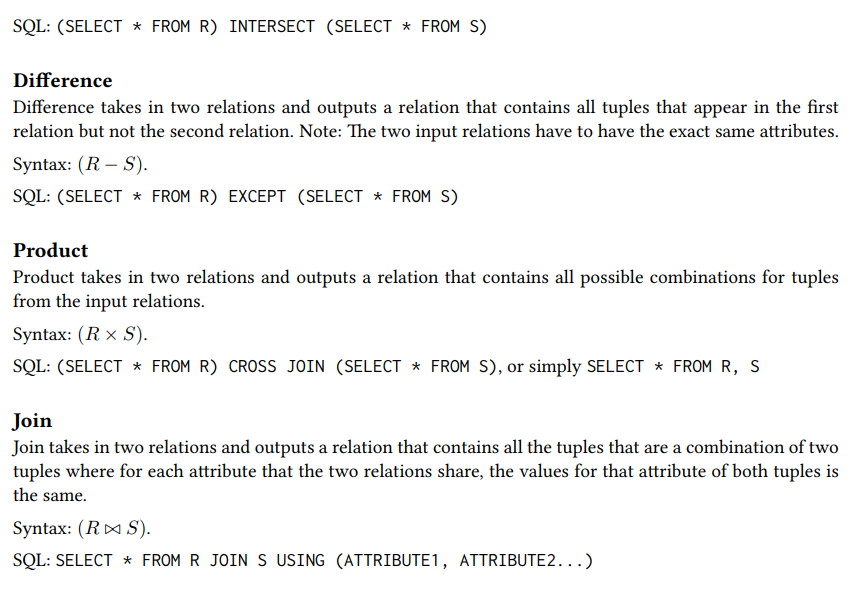 SQL: (SELECT * FROM R) INTERSECT (SELECT * FROM S)

Difference

Difference takes in two relations and outputs a relation that contains all tuples that appear in the first relation but not the second relation. Note: The two input relations have to have the exact same attributes.

Syntax: $(R - S)$.

SQL: (SELECT * FROM R) EXCEPT (SELECT * FROM S)

Product

Product takes in two relations and outputs a relation that contains all possible combinations for tuples from the input relations.

Syntax: $(R \times S)$.

SQL: (SELECT * FROM R) CROSS JOIN (SELECT * FROM S), or simply SELECT * FROM R, S

Join

Join takes in two relations and outputs a relation that contains all the tuples that are a combination of two tuples where for each attribute that the two relations share, the values for that attribute of both tuples is the same.

Syntax: $(R \bowtie S)$.

SQL: SELECT * FROM R JOIN S USING (ATTRIBUTE1, ATTRIBUTE2...)